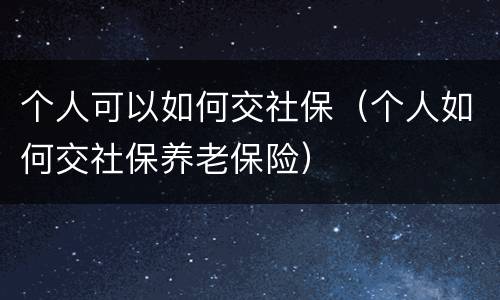 个人可以如何交社保（个人如何交社保养老保险）